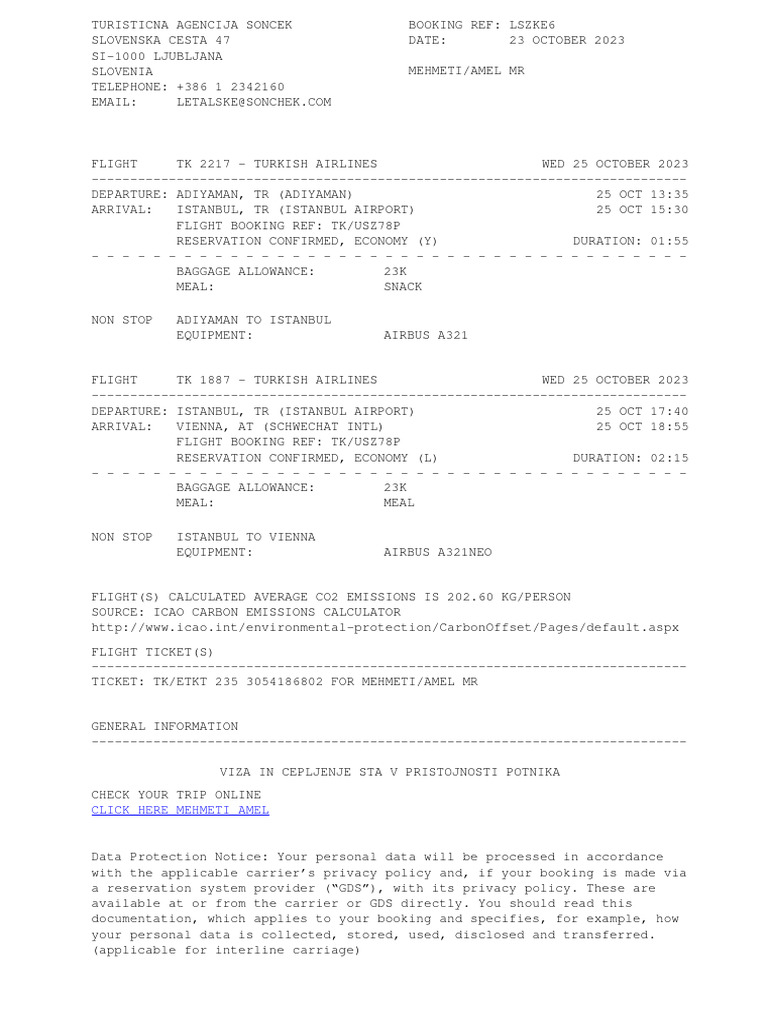 TURISTICNA AGENCIJA SONCEK
SLOVENSKA CESTA 47
SI-1000 LJUBLJANA
SLOVENIA
TELEPHONE: +386 1 2342160
EMAIL: LETALSKE@SONCHEK.COM

BOOKING REF: LSZKE6
DATE: 23 OCTOBER 2023

MEHMETI/AMEL MR

FLIGHT TK 2217 - TURKISH AIRLINES WED 25 OCTOBER 2023

DEPARTURE: ADIYAMAN, TR (ADIYAMAN) 25 OCT 13:35
ARRIVAL: ISTANBUL, TR (ISTANBUL AIRPORT) 25 OCT 15:30
FLIGHT BOOKING REF: TK/USZ78P
RESERVATION CONFIRMED, ECONOMY (Y) DURATION: 01:55

BAGGAGE ALLOWANCE: 23K
MEAL: SNACK

NON STOP ADIYAMAN TO ISTANBUL
EQUIPMENT: AIRBUS A321

FLIGHT TK 1887 - TURKISH AIRLINES WED 25 OCTOBER 2023

DEPARTURE: ISTANBUL, TR (ISTANBUL AIRPORT) 25 OCT 17:40
ARRIVAL: VIENNA, AT (SCHWECHAT INTL) 25 OCT 18:55
FLIGHT BOOKING REF: TK/USZ78P
RESERVATION CONFIRMED, ECONOMY (L) DURATION: 02:15

BAGGAGE ALLOWANCE: 23K
MEAL: MEAL

NON STOP ISTANBUL TO VIENNA
EQUIPMENT: AIRBUS A321NEO

FLIGHT(S) CALCULATED AVERAGE CO2 EMISSIONS IS 202.60 KG/PERSON
SOURCE: ICAO CARBON EMISSIONS CALCULATOR
http://www.icao.int/environmental-protection/CarbonOffset/Pages/default.aspx

FLIGHT TICKET(S)

TICKET: TK/ETKT 235 3054186802 FOR MEHMETI/AMEL MR

GENERAL INFORMATION

VIZA IN CEPLJENJE STA V PRISTOJNOSTI POTNIKA

CHECK YOUR TRIP ONLINE
CLICK HERE MEHMETI AMEL

Data Protection Notice: Your personal data will be processed in accordance with the applicable carrier's privacy policy and, if your booking is made via a reservation system provider ("GDS"), with its privacy policy. These are available at or from the carrier or GDS directly. You should read this documentation, which applies to your booking and specifies, for example, how your personal data is collected, stored, used, disclosed and transferred. (applicable for interline carriage)